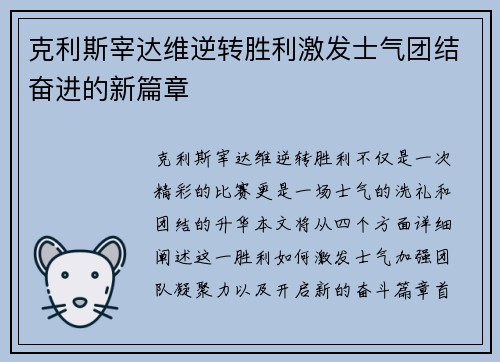 克利斯宰达维逆转胜利激发士气团结奋进的新篇章

克利斯宰达维逆转胜利不仅是一次精彩的比赛更是一场士气的洗礼和团结的升华本文将从四个方面详细阐述这一胜利如何激发士气加强团队凝聚力以及开启新的奋斗篇章首